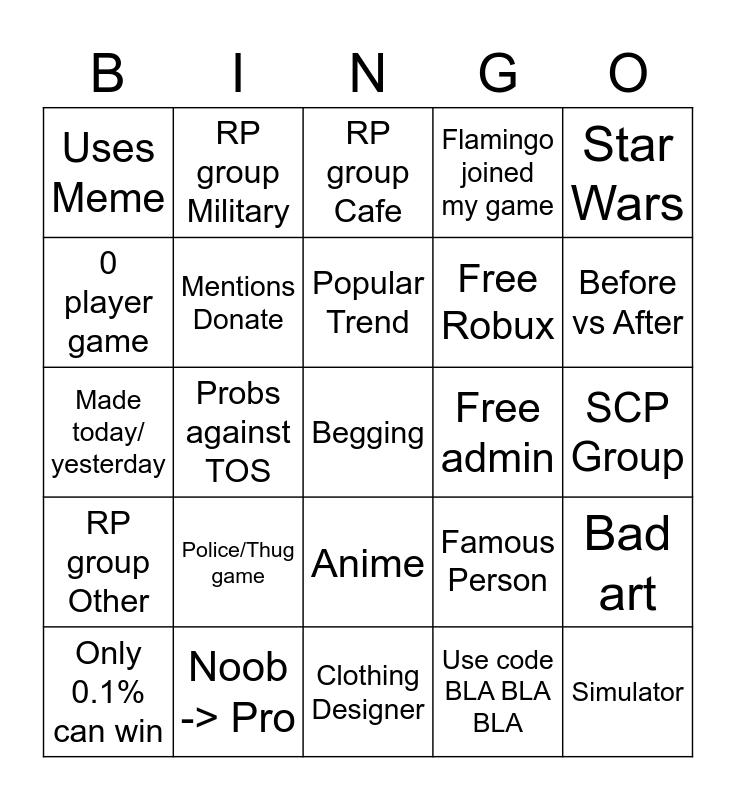 | B | I | N | G | O |
|---|---|---|---|---|
| Uses Meme | RP group Military | RP group Cafe | Flamingo joined my game | Star Wars |
| 0 player game | Mentions Donate | Popular Trend | Free Robux | Before vs After |
| Made today/ yesterday | Probs against TOS | Begging | Free admin | SCP Group |
| RP group Other | Police/Thug game | Anime | Famous Person | Bad art |
| Only 0.1% can win | Noob -> Pro | Clothing Designer | Use code BLA BLA BLA | Simulator |